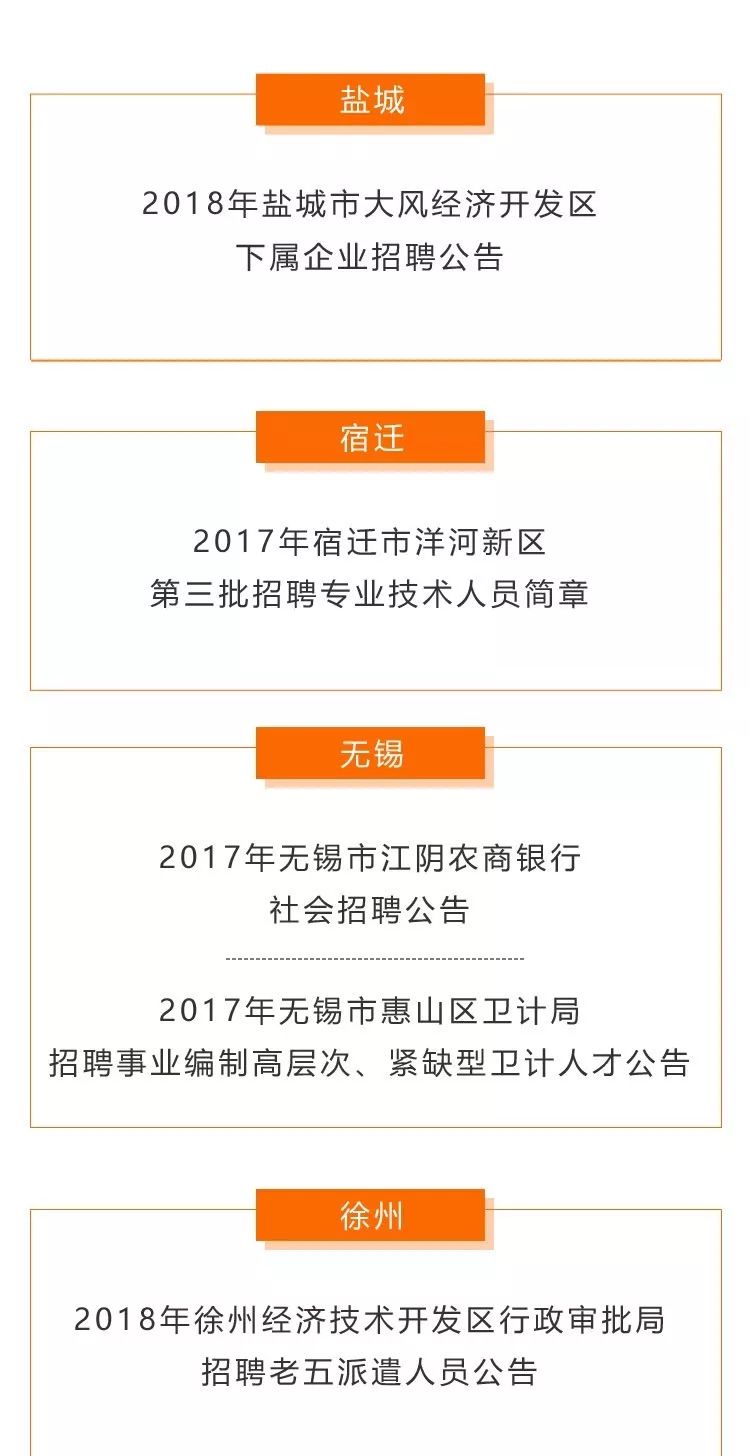 盐城

2018年盐城市大风经济开发区
下属企业招聘公告

宿迁

2017年宿迁市洋河新区
第三批招聘专业技术人员简章

无锡

2017年无锡市江阴农商银行
社会招聘公告

2017年无锡市惠山区卫计局
招聘事业编制高层次、紧缺型卫计人才公告

徐州

2018年徐州经济技术开发区行政审批局
招聘老五派遣人员公告